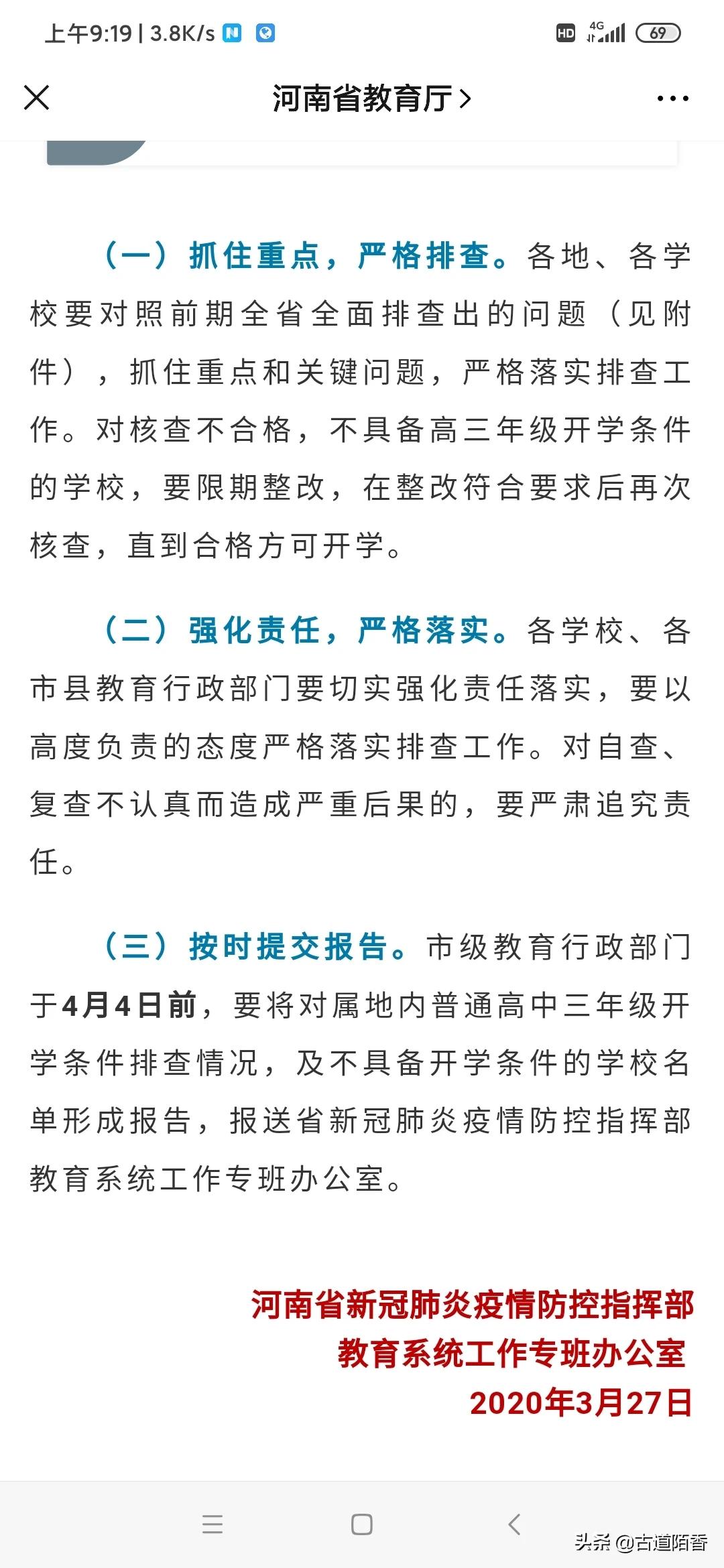 上午9:19 | 3.8K/s HD 4G 69

河南省教育厅 >

（一）抓住重点，严格排查。各地、各学校要对照前期全省全面排查出的问题（见附件），抓住重点和关键问题，严格落实排查工作。对核查不合格，不具备高三年级开学条件的学校，要限期整改，在整改符合要求后再次核查，直到合格方可开学。

（二）强化责任，严格落实。各学校、各市县教育行政部门要切实强化责任落实，要以高度负责的态度严格落实排查工作。对自查、复查不认真而造成严重后果的，要严肃追究责任。

（三）按时提交报告。市级教育行政部门于4月4日前，要将对属地内普通高中三年级开学条件排查情况，及不具备开学条件的学校名单形成报告，报送省新冠肺炎疫情防控指挥部教育系统工作专班办公室。

河南省新冠肺炎疫情防控指挥部
教育系统工作专班办公室
2020年3月27日

头条 @古道陌香